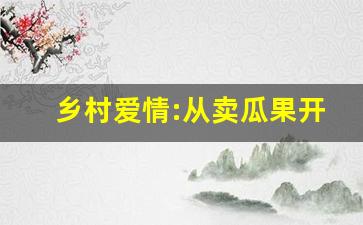 乡村爱情:从卖瓜果开